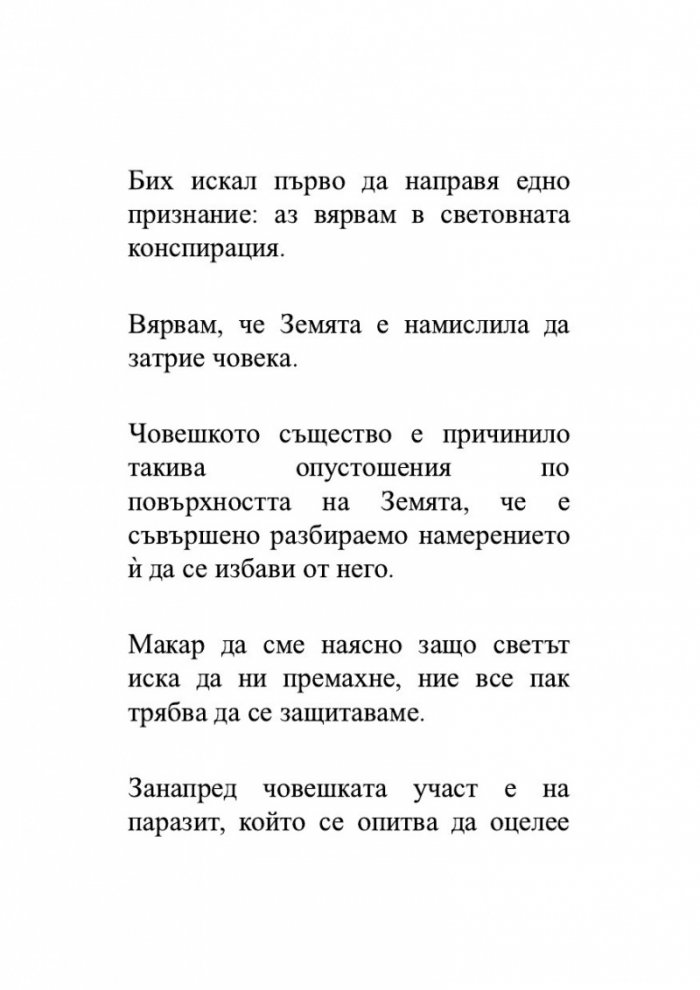 Бих искал първо да направя едно признание: аз вярвам в световната конспирация.

Вярвам, че Земята е намислила да затрие човека.

Човешкото същество е причинило такива опустошения по повърхността на Земята, че е съвършено разбираемо намерението ѝ да се избави от него.

Макар да сме наясно защо светът иска да ни премахне, ние все пак трябва да се защитаваме.

Занапред човешката участ е на паразит, който се опитва да оцелее